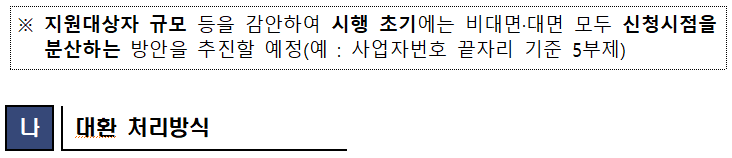 ※ 지원대상자 규모 등을 감안하여 시행 초기에는 비대면·대면 모두 신청시점을 분산하는 방안을 추진할 예정(예 : 사업자번호 끝자리 기준 5부제)

나 대환 처리방식